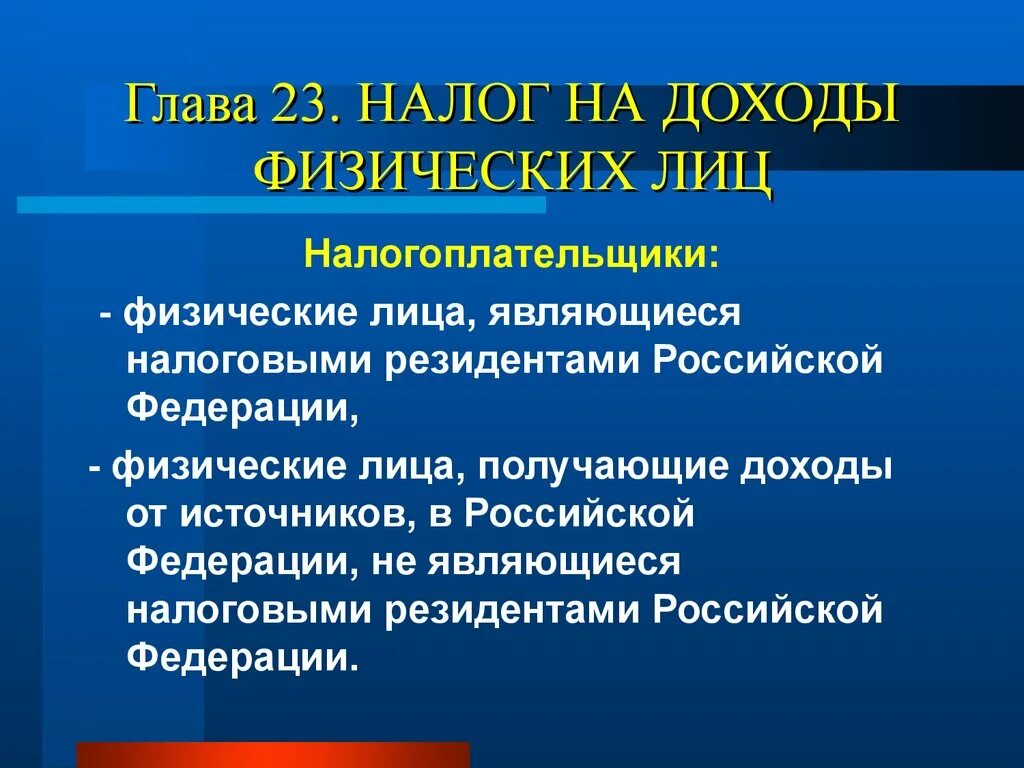 Глава 23. НАЛОГ НА ДОХОДЫ ФИЗИЧЕСКИХ ЛИЦ

Налогоплательщики:

- физические лица, являющиеся налоговыми резидентами Российской Федерации,

- физические лица, получающие доходы от источников, в Российской Федерации, не являющиеся налоговыми резидентами Российской Федерации.